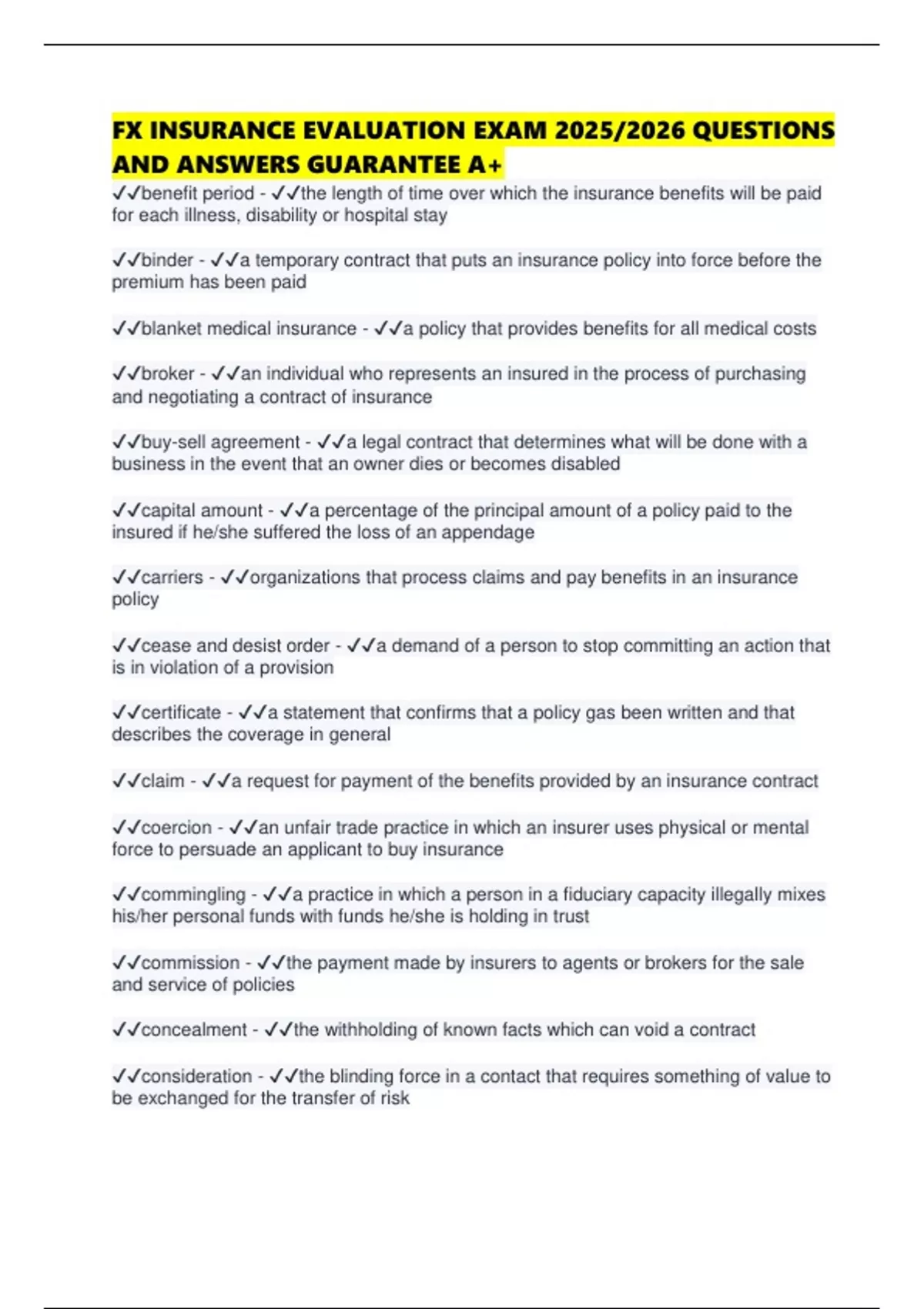 FX INSURANCE EVALUATION EXAM 2025/2026 QUESTIONS AND ANSWERS GUARANTEE A+

✓✓benefit period - ✓✓the length of time over which the insurance benefits will be paid for each illness, disability or hospital stay

✓✓binder - ✓✓a temporary contract that puts an insurance policy into force before the premium has been paid

✓✓blanket medical insurance - ✓✓a policy that provides benefits for all medical costs

✓✓broker - ✓✓an individual who represents an insured in the process of purchasing and negotiating a contract of insurance

✓✓buy-sell agreement - ✓✓a legal contract that determines what will be done with a business in the event that an owner dies or becomes disabled

✓✓capital amount - ✓✓a percentage of the principal amount of a policy paid to the insured if he/she suffered the loss of an appendage

✓✓carriers - ✓✓organizations that process claims and pay benefits in an insurance policy

✓✓cease and desist order - ✓✓a demand of a person to stop committing an action that is in violation of a provision

✓✓certificate - ✓✓a statement that confirms that a policy gas been written and that describes the coverage in general

✓✓claim - ✓✓a request for payment of the benefits provided by an insurance contract

✓✓coercion - ✓✓an unfair trade practice in which an insurer uses physical or mental force to persuade an applicant to buy insurance

✓✓commingling - ✓✓a practice in which a person in a fiduciary capacity illegally mixes his/her personal funds with funds he/she is holding in trust

✓✓commission - ✓✓the payment made by insurers to agents or brokers for the sale and service of policies

✓✓concealment - ✓✓the withholding of known facts which can void a contract

✓✓consideration - ✓✓the blinding force in a contact that requires something of value to be exchanged for the transfer of risk